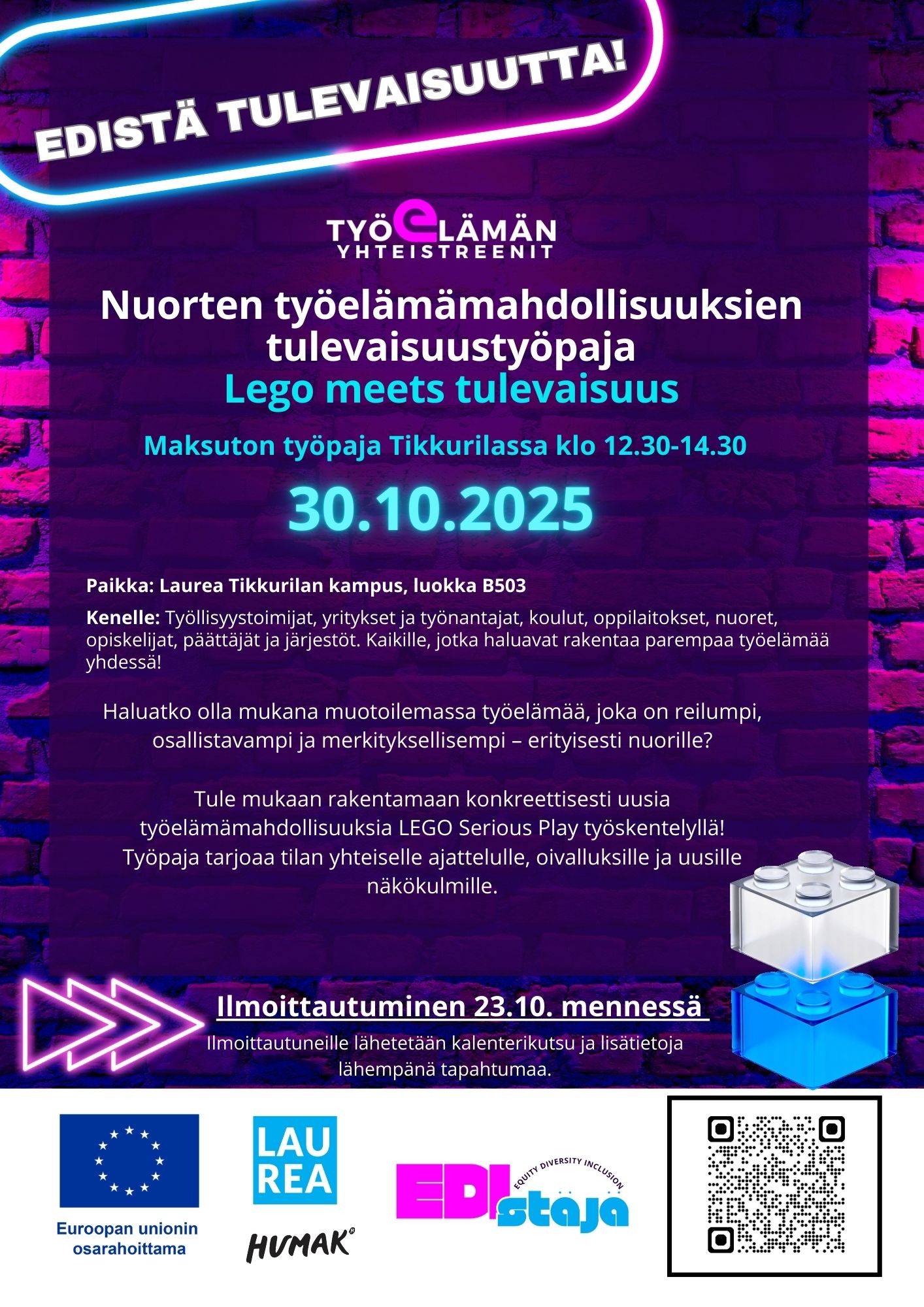 EDISTÄ TULEVAISUUTTA!

TYÖELÄMÄN
YHTEISTREENIT

Nuorten työelämämahdollisuuksien tulevaisuustyöpaja
Lego meets tulevaisuus

Maksuton työpaja Tikkurilassa klo 12.30-14.30

30.10.2025

Paikka: Laurea Tikkurilan kampus, luokka B503

Kenelle: Työllisyystoimijat, yritykset ja työnantajat, koulut, oppilaitokset, nuoret, opiskelijat, päättäjät ja järjestöt. Kaikille, jotka haluavat rakentaa parempaa työelämää yhdessä!

Haluatko olla mukana muotoilemassa työelämää, joka on reilumpi, osallistavampi ja merkityksellisempi – erityisesti nuorille?

Tule mukaan rakentamaan konkreettisesti uusia työelämämahdollisuuksia LEGO Serious Play työskentelyllä! Työpaja tarjoaa tilan yhteiselle ajattelulle, oivalluksille ja uusille näkökulmille.

Ilmoittautuminen 23.10. mennessä

Ilmoittautuneille lähetetään kalenterikutsu ja lisätietoja lähempänä tapahtumaa.

Euroopan unionin osarahoittama

LAU REA

HUMAK

EDIstäjä
EQUITY DIVERSITY INCLUSION